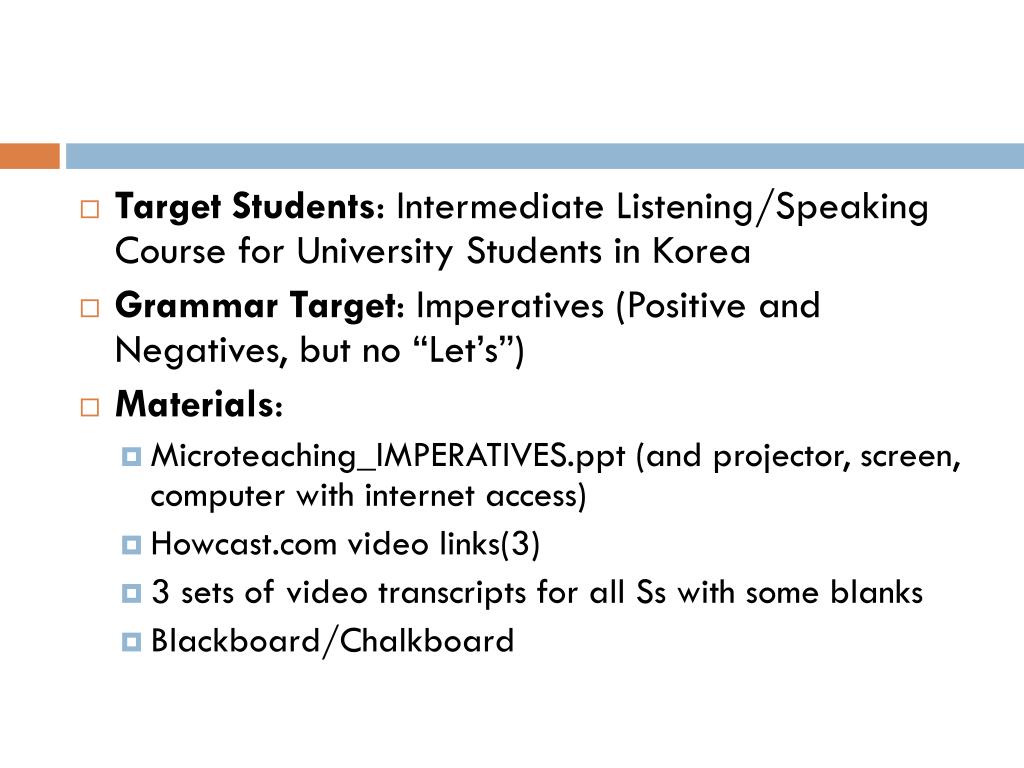 Target Students: Intermediate Listening/Speaking Course for University Students in Korea

Grammar Target: Imperatives (Positive and Negatives, but no “Let’s”)

Materials:

Microteaching_IMPERATIVES.ppt (and projector, screen, computer with internet access)

Howcast.com video links(3)

3 sets of video transcripts for all Ss with some blanks

Blackboard/Chalkboard